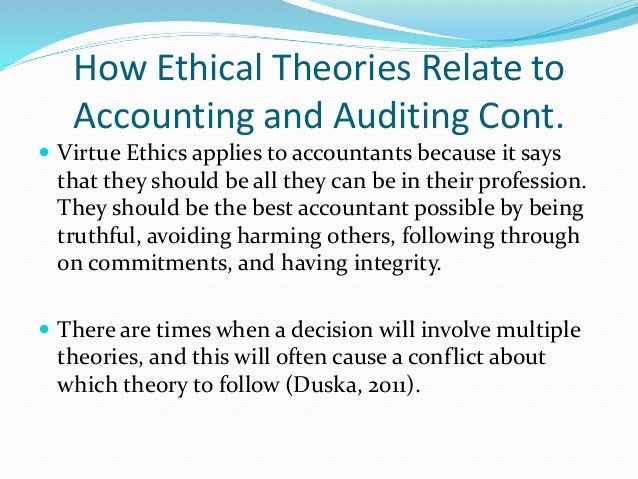 How Ethical Theories Relate to Accounting and Auditing Cont.

• Virtue Ethics applies to accountants because it says that they should be all they can be in their profession. They should be the best accountant possible by being truthful, avoiding harming others, following through on commitments, and having integrity.

• There are times when a decision will involve multiple theories, and this will often cause a conflict about which theory to follow (Duska, 2011).